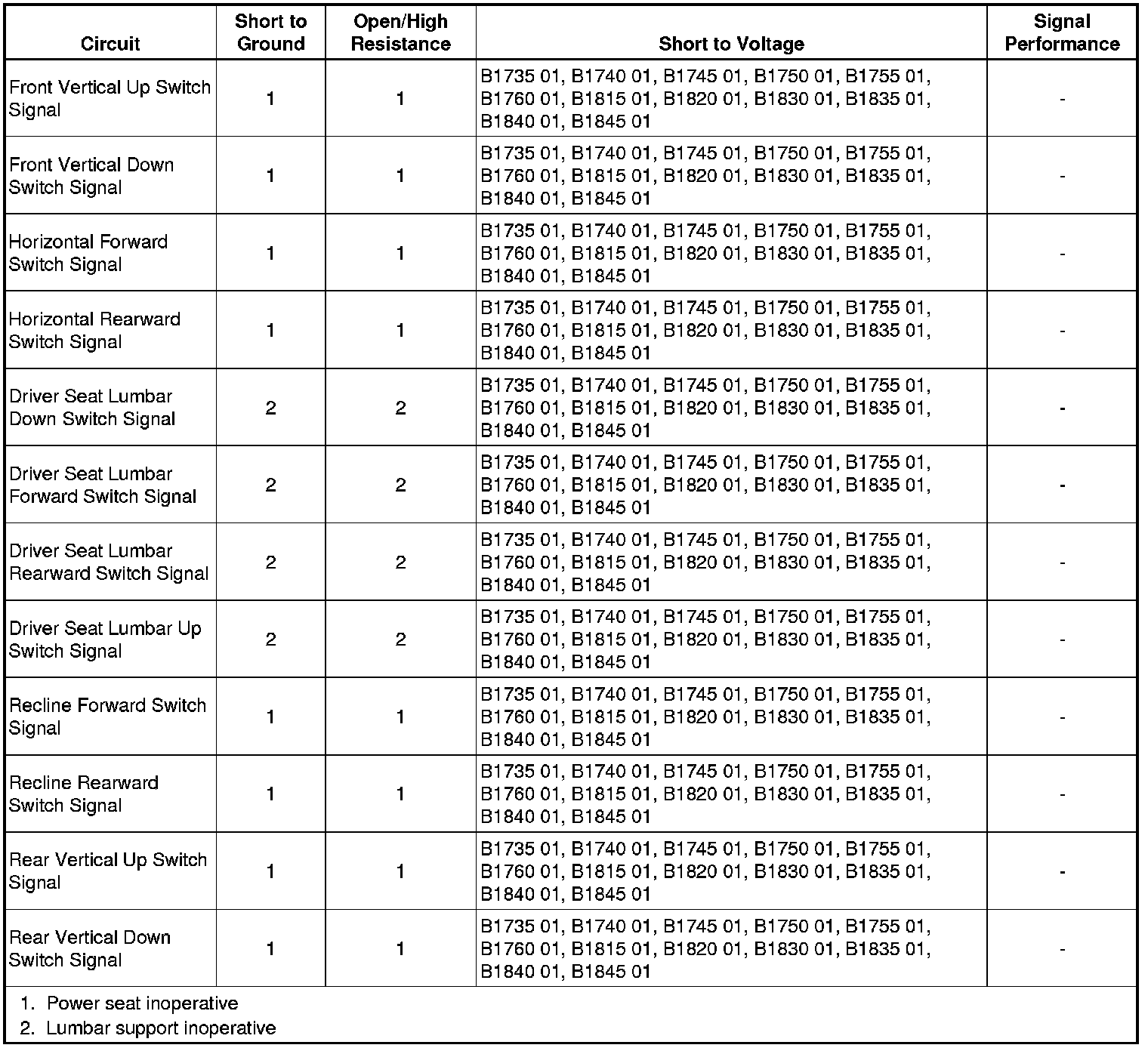 | Circuit | Short to Ground | Open/High Resistance | Short to Voltage | Signal Performance |
|---|---|---|---|---|
| Front Vertical Up Switch Signal | 1 | 1 | B1735 01, B1740 01, B1745 01, B1750 01, B1755 01, B1760 01, B1815 01, B1820 01, B1830 01, B1835 01, B1840 01, B1845 01 | - |
| Front Vertical Down Switch Signal | 1 | 1 | B1735 01, B1740 01, B1745 01, B1750 01, B1755 01, B1760 01, B1815 01, B1820 01, B1830 01, B1835 01, B1840 01, B1845 01 | - |
| Horizontal Forward Switch Signal | 1 | 1 | B1735 01, B1740 01, B1745 01, B1750 01, B1755 01, B1760 01, B1815 01, B1820 01, B1830 01, B1835 01, B1840 01, B1845 01 | - |
| Horizontal Rearward Switch Signal | 1 | 1 | B1735 01, B1740 01, B1745 01, B1750 01, B1755 01, B1760 01, B1815 01, B1820 01, B1830 01, B1835 01, B1840 01, B1845 01 | - |
| Driver Seat Lumbar Down Switch Signal | 2 | 2 | B1735 01, B1740 01, B1745 01, B1750 01, B1755 01, B1760 01, B1815 01, B1820 01, B1830 01, B1835 01, B1840 01, B1845 01 | - |
| Driver Seat Lumbar Forward Switch Signal | 2 | 2 | B1735 01, B1740 01, B1745 01, B1750 01, B1755 01, B1760 01, B1815 01, B1820 01, B1830 01, B1835 01, B1840 01, B1845 01 | - |
| Driver Seat Lumbar Rearward Switch Signal | 2 | 2 | B1735 01, B1740 01, B1745 01, B1750 01, B1755 01, B1760 01, B1815 01, B1820 01, B1830 01, B1835 01, B1840 01, B1845 01 | - |
| Driver Seat Lumbar Up Switch Signal | 2 | 2 | B1735 01, B1740 01, B1745 01, B1750 01, B1755 01, B1760 01, B1815 01, B1820 01, B1830 01, B1835 01, B1840 01, B1845 01 | - |
| Recline Forward Switch Signal | 1 | 1 | B1735 01, B1740 01, B1745 01, B1750 01, B1755 01, B1760 01, B1815 01, B1820 01, B1830 01, B1835 01, B1840 01, B1845 01 | - |
| Recline Rearward Switch Signal | 1 | 1 | B1735 01, B1740 01, B1745 01, B1750 01, B1755 01, B1760 01, B1815 01, B1820 01, B1830 01, B1835 01, B1840 01, B1845 01 | - |
| Rear Vertical Up Switch Signal | 1 | 1 | B1735 01, B1740 01, B1745 01, B1750 01, B1755 01, B1760 01, B1815 01, B1820 01, B1830 01, B1835 01, B1840 01, B1845 01 | - |
| Rear Vertical Down Switch Signal | 1 | 1 | B1735 01, B1740 01, B1745 01, B1750 01, B1755 01, B1760 01, B1815 01, B1820 01, B1830 01, B1835 01, B1840 01, B1845 01 | - |

1. Power seat inoperative
2. Lumbar support inoperative